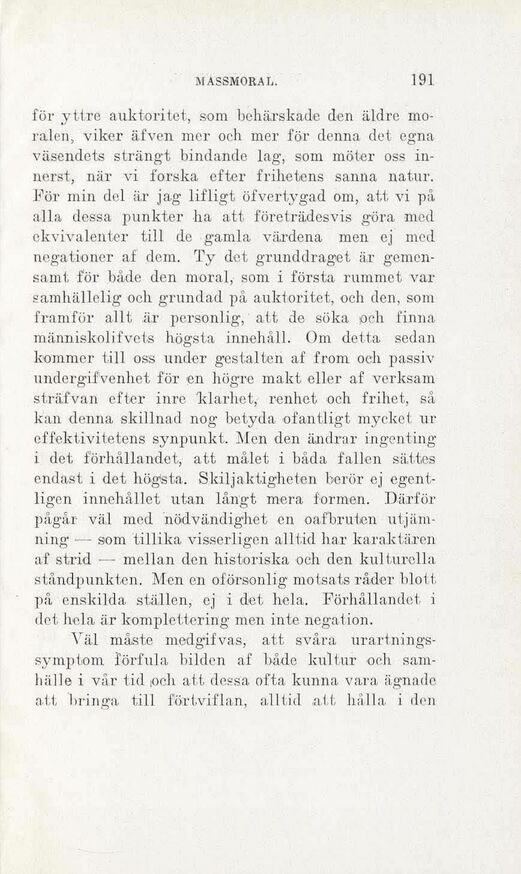 MASSMORAL. 191

för yttre auktoritet, som behärskade den äldre moralen, viker äfven mer och mer för denna det egna väsendets strängt bindande lag, som möter oss innerst, när vi forska efter frihetens sanna natur. För min del är jag lifligt öfvertygad om, att vi på alla dessa punkter ha att företrädesvis göra med ekvivalenter till de gamla värdena men ej med negationer af dem. Ty det grunddraget är gemensamt för både den moral, som i första rummet var samhällelig och grundad på auktoritet, och den, som framför allt är personlig, att de söka och finna människolifvets högsta innehåll. Om detta sedan kommer till oss under gestalten af from och passiv undergifvenhet för en högre makt eller af verksam sträfvan efter inre klarhet, renhet och frihet, så kan denna skillnad nog betyda ofantligt mycket ur effektivitetens synpunkt. Men den ändrar ingenting i det förhållandet, att målet i båda fallen sättes endast i det högsta. Skiljaktigheten berör ej egentligen innehållet utan långt mera formen. Därför pågår väl med nödvändighet en oafbruten utjämning — som tillika visserligen alltid har karaktären af strid — mellan den historiska och den kulturella ståndpunkten. Men en oförsonlig motsats råder blott på enskilda ställen, ej i det hela. Förhållandet i det hela är komplettering men inte negation.

Väl måste medgifvas, att svåra urartningssymptom förfula bilden af både kultur och samhälle i vår tid och att dessa ofta kunna vara ägnade att bringa till förtviflan, alltid att hålla i den